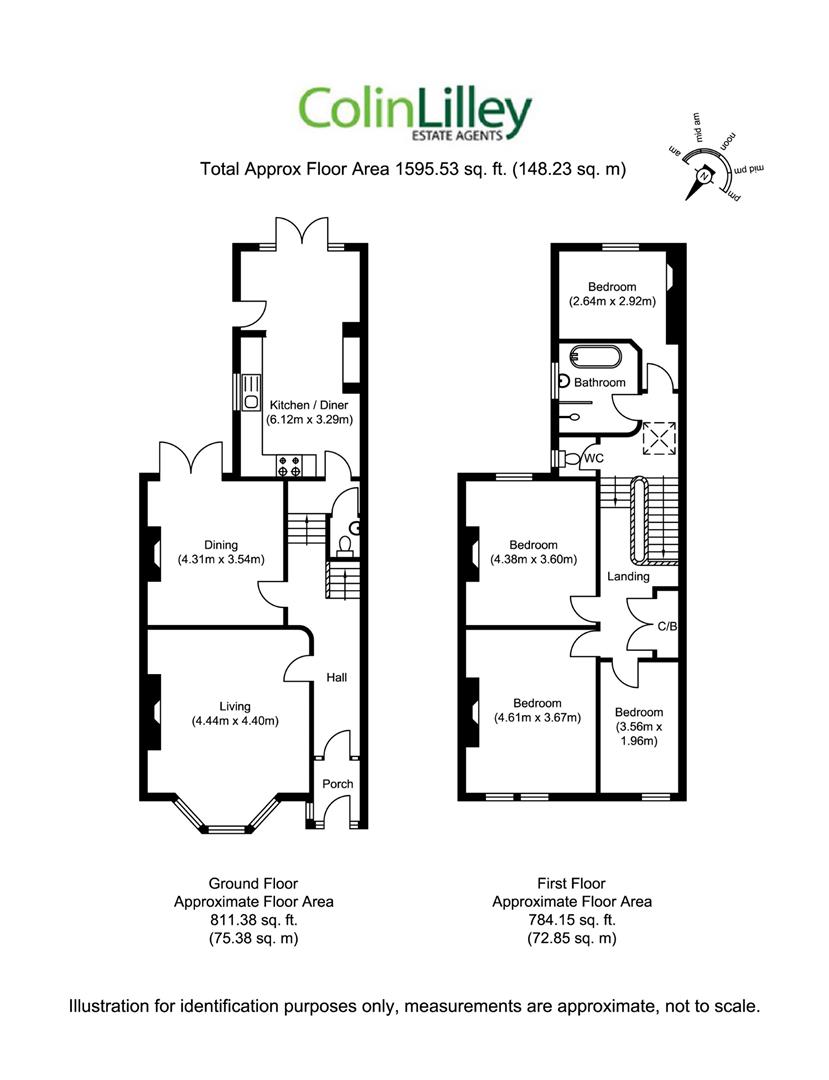 ColinLilley
ESTATE AGENTS

Total Approx Floor Area 1595.53 sq. ft. (148.23 sq. m)

am
mid am
noon
mid pm
pm
N

Kitchen / Diner
(6.12m x 3.29m)

Dining
(4.31m x 3.54m)

Living
(4.44m x 4.40m)

Hall

Porch

Bedroom
(2.64m x 2.92m)

Bathroom

WC

Bedroom
(4.38m x 3.60m)

Landing

C/B

Bedroom
(4.61m x 3.67m)

Bedroom
(3.56m x 1.96m)

Ground Floor
Approximate Floor Area
811.38 sq. ft.
(75.38 sq. m)

First Floor
Approximate Floor Area
784.15 sq. ft.
(72.85 sq. m)

Illustration for identification purposes only, measurements are approximate, not to scale.